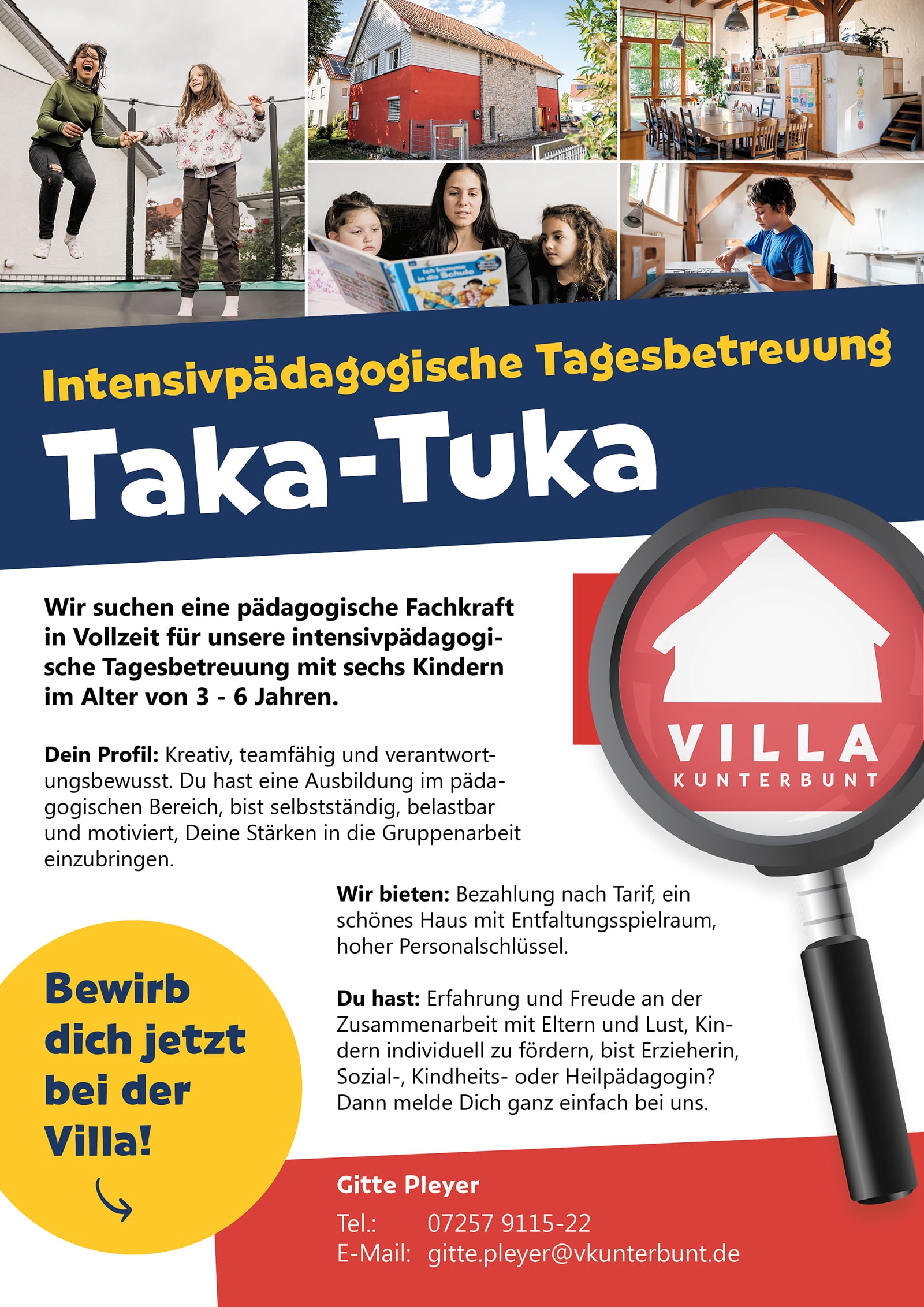 Intensivpädagogische Tagesbetreuung

Taka-Tuka

Wir suchen eine pädagogische Fachkraft in Vollzeit für unsere intensivpädagogische Tagesbetreuung mit sechs Kindern im Alter von 3 - 6 Jahren.

Dein Profil: Kreativ, teamfähig und verantwortungsbewusst. Du hast eine Ausbildung im pädagogischen Bereich, bist selbstständig, belastbar und motiviert, Deine Stärken in die Gruppenarbeit einzubringen.

VILLA
KUNTERBUNT

Wir bieten: Bezahlung nach Tarif, ein schönes Haus mit Entfaltungsspielraum, hoher Personalschlüssel.

Du hast: Erfahrung und Freude an der Zusammenarbeit mit Eltern und Lust, Kindern individuell zu fördern, bist Erzieherin, Sozial-, Kindheits- oder Heilpädagogin? Dann melde Dich ganz einfach bei uns.

Bewirb dich jetzt bei der Villa!

Gitte Pleyer

Tel.: 07257 9115-22
E-Mail: gitte.pleyer@vkunterbunt.de